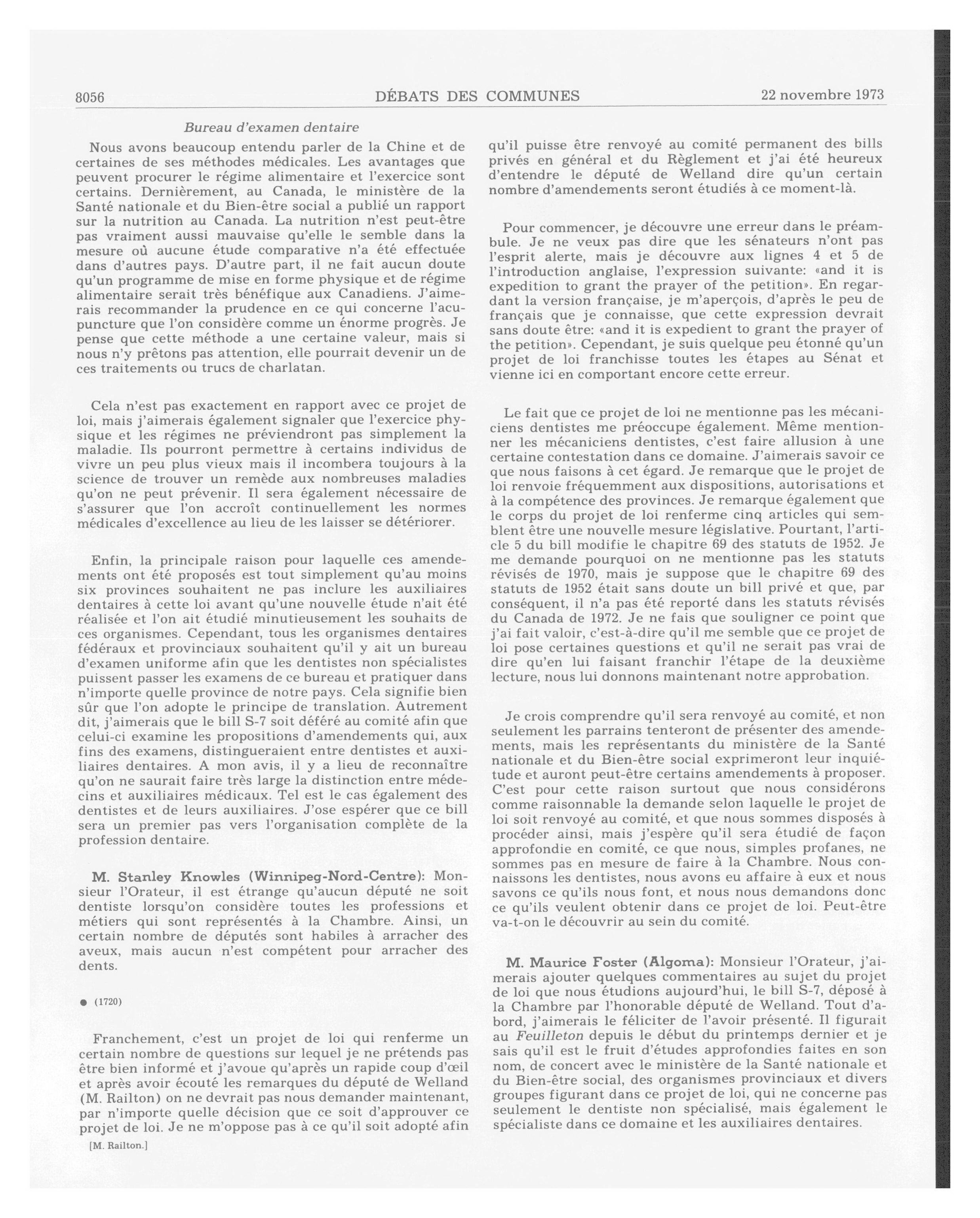 8056 DÉBATS DES COMMUNES 22 novembre 1973

Bureau d'examen dentaire

Nous avons beaucoup entendu parler de la Chine et de certaines de ses méthodes médicales. Les avantages que peuvent procurer le régime alimentaire et l'exercice sont certains. Dernièrement, au Canada, le ministère de la Santé nationale et du Bien-être social a publié un rapport sur la nutrition au Canada. La nutrition n'est peut-être pas vraiment aussi mauvaise qu'elle le semble dans la mesure où aucune étude comparative n'a été effectuée dans d'autres pays. D'autre part, il ne fait aucun doute qu'un programme de mise en forme physique et de régime alimentaire serait très bénéfique aux Canadiens. J'aimerais recommander la prudence en ce qui concerne l'acupuncture que l'on considère comme un énorme progrès. Je pense que cette méthode a une certaine valeur, mais si nous n'y prêtons pas attention, elle pourrait devenir un de ces traitements ou trucs de charlatan.

Cela n'est pas exactement en rapport avec ce projet de loi, mais j'aimerais également signaler que l'exercice physique et les régimes ne préviendront pas simplement la maladie. Ils pourront permettre à certains individus de vivre un peu plus vieux mais il incombera toujours à la science de trouver un remède aux nombreuses maladies qu'on ne peut prévenir. Il sera également nécessaire de s'assurer que l'on accroît continuellement les normes médicales d'excellence au lieu de les laisser se détériorer.

Enfin, la principale raison pour laquelle ces amendements ont été proposés est tout simplement qu'au moins six provinces souhaitent ne pas inclure les auxiliaires dentaires à cette loi avant qu'une nouvelle étude n'ait été réalisée et l'on ait étudié minutieusement les souhaits de ces organismes. Cependant, tous les organismes dentaires fédéraux et provinciaux souhaitent qu'il y ait un bureau d'examen uniforme afin que les dentistes non spécialistes puissent passer les examens de ce bureau et pratiquer dans n'importe quelle province de notre pays. Cela signifie bien sûr que l'on adopte le principe de translation. Autrement dit, j'aimerais que le bill S-7 soit déféré au comité afin que celui-ci examine les propositions d'amendements qui, aux fins des examens, distingueraient entre dentistes et auxiliaires dentaires. A mon avis, il y a lieu de reconnaître qu'on ne saurait faire très large la distinction entre médecins et auxiliaires médicaux. Tel est le cas également des dentistes et de leurs auxiliaires. J'ose espérer que ce bill sera un premier pas vers l'organisation complète de la profession dentaire.

M. Stanley Knowles (Winnipeg-Nord-Centre): Monsieur l'Orateur, il est étrange qu'aucun député ne soit dentiste lorsqu'on considère toutes les professions et métiers qui sont représentés à la Chambre. Ainsi, un certain nombre de députés sont habiles à arracher des aveux, mais aucun n'est compétent pour arracher des dents.

● (1720)

Franchement, c'est un projet de loi qui renferme un certain nombre de questions sur lequel je ne prétends pas être bien informé et j'avoue qu'après un rapide coup d'œil et après avoir écouté les remarques du député de Welland (M. Railton) on ne devrait pas nous demander maintenant, par n'importe quelle décision que ce soit d'approuver ce projet de loi. Je ne m'oppose pas à ce qu'il soit adopté afin

[M. Railton.]

qu'il puisse être renvoyé au comité permanent des bills privés en général et du Règlement et j'ai été heureux d'entendre le député de Welland dire qu'un certain nombre d'amendements seront étudiés à ce moment-là.

Pour commencer, je découvre une erreur dans le préambule. Je ne veux pas dire que les sénateurs n'ont pas l'esprit alerte, mais je découvre aux lignes 4 et 5 de l'introduction anglaise, l'expression suivante: «and it is expedition to grant the prayer of the petition». En regardant la version française, je m'aperçois, d'après le peu de français que je connaisse, que cette expression devrait sans doute être: «and it is expedient to grant the prayer of the petition». Cependant, je suis quelque peu étonné qu'un projet de loi franchisse toutes les étapes au Sénat et vienne ici en comportant encore cette erreur.

Le fait que ce projet de loi ne mentionne pas les mécaniciens dentistes me préoccupe également. Même mentionner les mécaniciens dentistes, c'est faire allusion à une certaine contestation dans ce domaine. J'aimerais savoir ce que nous faisons à cet égard. Je remarque que le projet de loi renvoie fréquemment aux dispositions, autorisations et à la compétence des provinces. Je remarque également que le corps du projet de loi renferme cinq articles qui semblent être une nouvelle mesure législative. Pourtant, l'article 5 du bill modifie le chapitre 69 des statuts de 1952. Je me demande pourquoi on ne mentionne pas les statuts révisés de 1970, mais je suppose que le chapitre 69 des statuts de 1952 était sans doute un bill privé et que, par conséquent, il n'a pas été reporté dans les statuts révisés du Canada de 1972. Je ne fais que souligner ce point que j'ai fait valoir, c'est-à-dire qu'il me semble que ce projet de loi pose certaines questions et qu'il ne serait pas vrai de dire qu'en lui faisant franchir l'étape de la deuxième lecture, nous lui donnons maintenant notre approbation.

Je crois comprendre qu'il sera renvoyé au comité, et non seulement les parrains tenteront de présenter des amendements, mais les représentants du ministère de la Santé nationale et du Bien-être social exprimeront leur inquiétude et auront peut-être certains amendements à proposer. C'est pour cette raison surtout que nous considérons comme raisonnable la demande selon laquelle le projet de loi soit renvoyé au comité, et que nous sommes disposés à procéder ainsi, mais j'espère qu'il sera étudié de façon approfondie en comité, ce que nous, simples profanes, ne sommes pas en mesure de faire à la Chambre. Nous connaissons les dentistes, nous avons eu affaire à eux et nous savons ce qu'ils nous font, et nous nous demandons donc ce qu'ils veulent obtenir dans ce projet de loi. Peut-être va-t-on le découvrir au sein du comité.

M. Maurice Foster (Algoma): Monsieur l'Orateur, j'aimerais ajouter quelques commentaires au sujet du projet de loi que nous étudions aujourd'hui, le bill S-7, déposé à la Chambre par l'honorable député de Welland. Tout d'abord, j'aimerais le féliciter de l'avoir présenté. Il figurait au Feuilleton depuis le début du printemps dernier et je sais qu'il est le fruit d'études approfondies faites en son nom, de concert avec le ministère de la Santé nationale et du Bien-être social, des organismes provinciaux et divers groupes figurant dans ce projet de loi, qui ne concerne pas seulement le dentiste non spécialisé, mais également le spécialiste dans ce domaine et les auxiliaires dentaires.